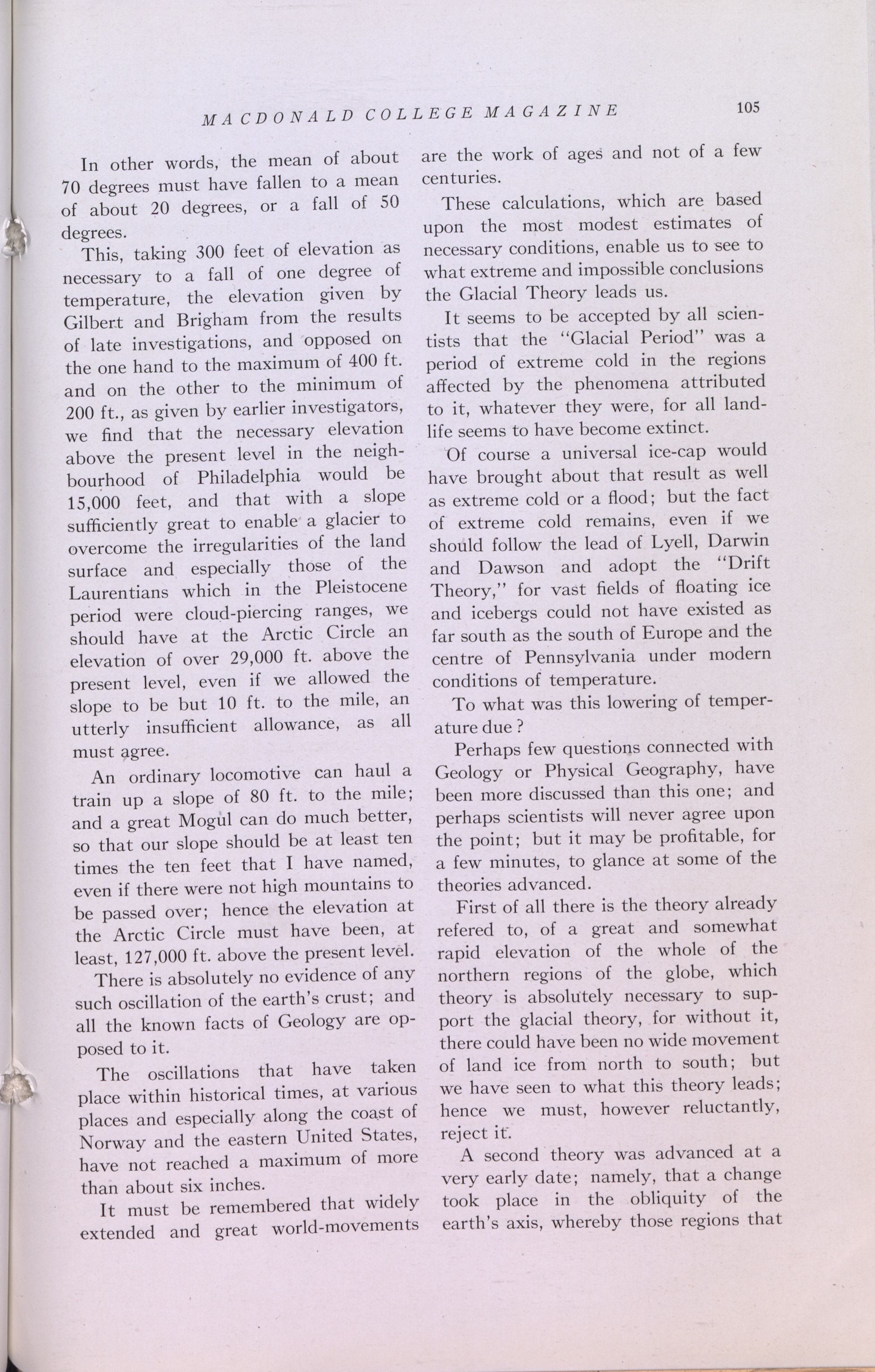 MACDONALD COLLEGE MAGAZINE 105

In other words, the mean of about 70 degrees must have fallen to a mean of about 20 degrees, or a fall of 50 degrees.

This, taking 300 feet of elevation as necessary to a fall of one degree of temperature, the elevation given by Gilbert and Brigham from the results of late investigations, and opposed on the one hand to the maximum of 400 ft. and on the other to the minimum of 200 ft., as given by earlier investigators, we find that the necessary elevation above the present level in the neighbourhood of Philadelphia would be 15,000 feet, and that with a slope sufficiently great to enable a glacier to overcome the irregularities of the land surface and especially those of the Laurentians which in the Pleistocene period were cloud-piercing ranges, we should have at the Arctic Circle an elevation of over 29,000 ft. above the present level, even if we allowed the slope to be but 10 ft. to the mile, an utterly insufficient allowance, as all must agree.

An ordinary locomotive can haul a train up a slope of 80 ft. to the mile; and a great Mogul can do much better, so that our slope should be at least ten times the ten feet that I have named, even if there were not high mountains to be passed over; hence the elevation at the Arctic Circle must have been, at least, 127,000 ft. above the present level.

There is absolutely no evidence of any such oscillation of the earth's crust; and all the known facts of Geology are opposed to it.

The oscillations that have taken place within historical times, at various places and especially along the coast of Norway and the eastern United States, have not reached a maximum of more than about six inches.

It must be remembered that widely extended and great world-movements are the work of ages and not of a few centuries.

These calculations, which are based upon the most modest estimates of necessary conditions, enable us to see to what extreme and impossible conclusions the Glacial Theory leads us.

It seems to be accepted by all scientists that the "Glacial Period" was a period of extreme cold in the regions affected by the phenomena attributed to it, whatever they were, for all land-life seems to have become extinct.

Of course a universal ice-cap would have brought about that result as well as extreme cold or a flood; but the fact of extreme cold remains, even if we should follow the lead of Lyell, Darwin and Dawson and adopt the "Drift Theory," for vast fields of floating ice and icebergs could not have existed as far south as the south of Europe and the centre of Pennsylvania under modern conditions of temperature.

To what was this lowering of temperature due ?

Perhaps few questions connected with Geology or Physical Geography, have been more discussed than this one; and perhaps scientists will never agree upon the point; but it may be profitable, for a few minutes, to glance at some of the theories advanced.

First of all there is the theory already refered to, of a great and somewhat rapid elevation of the whole of the northern regions of the globe, which theory is absolutely necessary to support the glacial theory, for without it, there could have been no wide movement of land ice from north to south; but we have seen to what this theory leads; hence we must, however reluctantly, reject it.

A second theory was advanced at a very early date; namely, that a change took place in the obliquity of the earth's axis, whereby those regions that